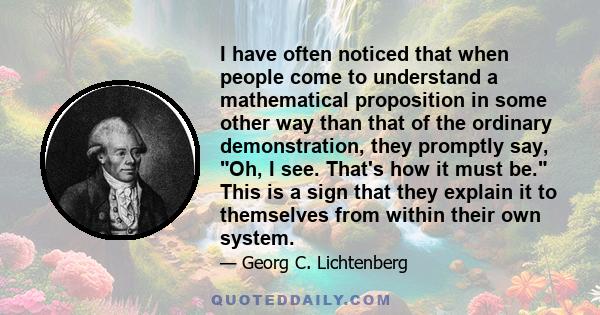 I have often noticed that when people come to understand a mathematical proposition in some other way than that of the ordinary demonstration, they promptly say, "Oh, I see. That's how it must be." This is a sign that they explain it to themselves from within their own system.

— Georg C. Lichtenberg

QUOTEDDAILY.COM